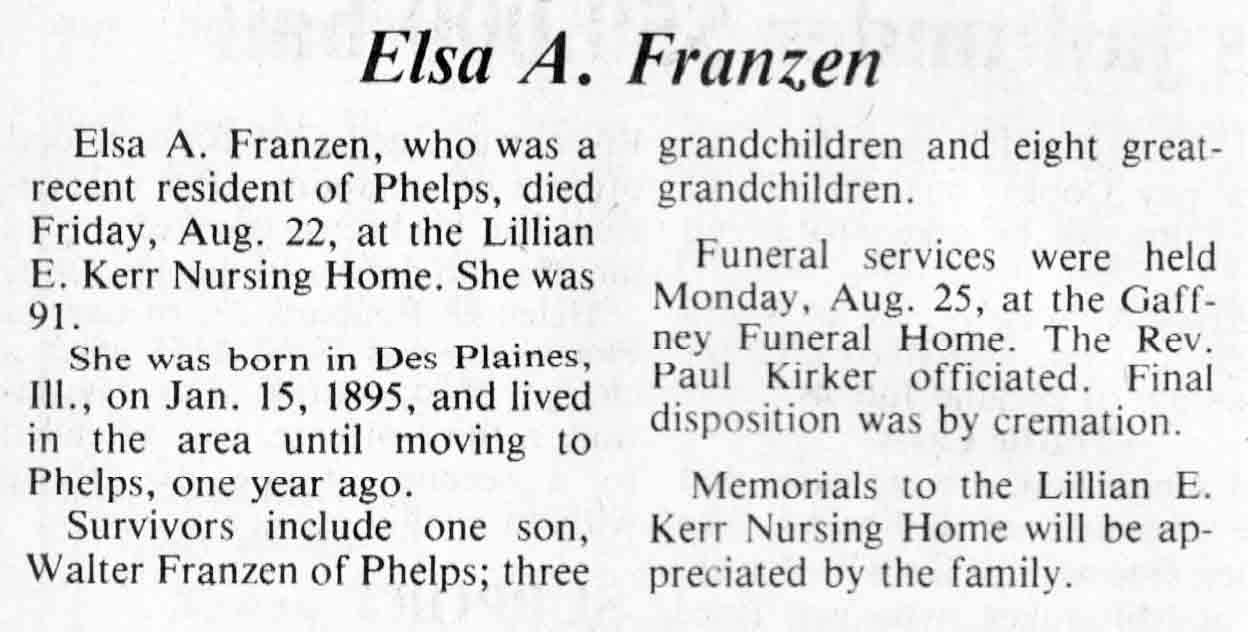 Elsa A. Franzen

Elsa A. Franzen, who was a recent resident of Phelps, died Friday, Aug. 22, at the Lillian E. Kerr Nursing Home. She was 91.

She was born in Des Plaines, Ill., on Jan. 15, 1895, and lived in the area until moving to Phelps, one year ago.

Survivors include one son, Walter Franzen of Phelps; three grandchildren and eight great-grandchildren.

Funeral services were held Monday, Aug. 25, at the Gaffney Funeral Home. The Rev. Paul Kirker officiated. Final disposition was by cremation.

Memorials to the Lillian E. Kerr Nursing Home will be appreciated by the family.